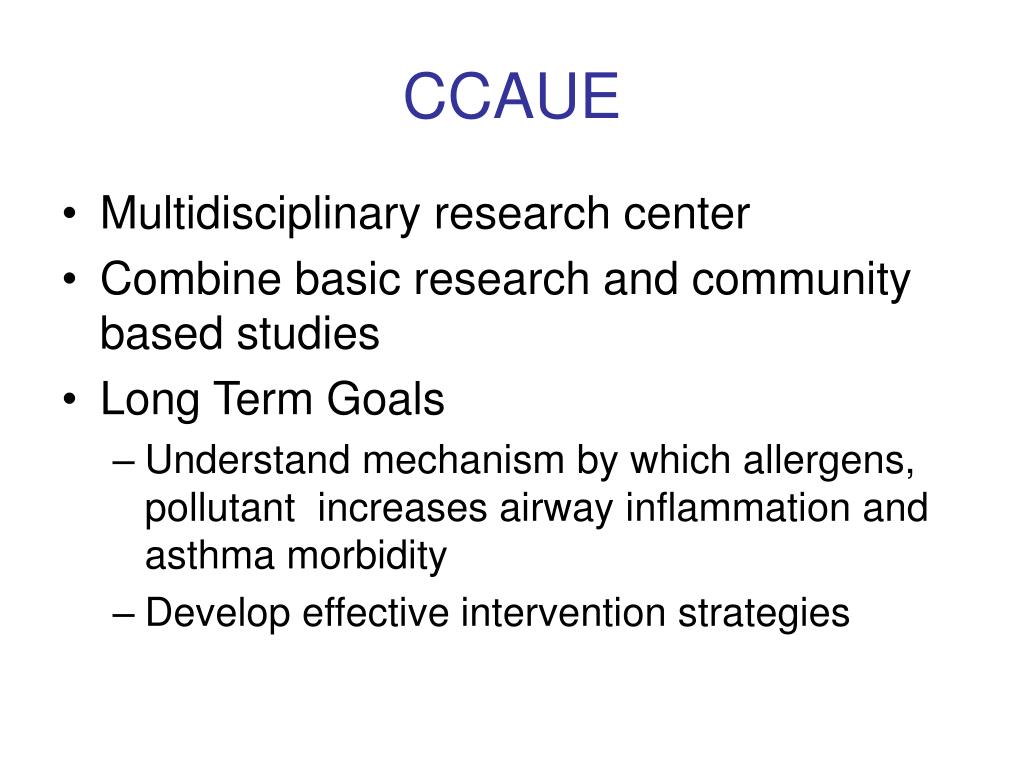 CCAUE

• Multidisciplinary research center
• Combine basic research and community based studies
• Long Term Goals
– Understand mechanism by which allergens, pollutant increases airway inflammation and asthma morbidity
– Develop effective intervention strategies